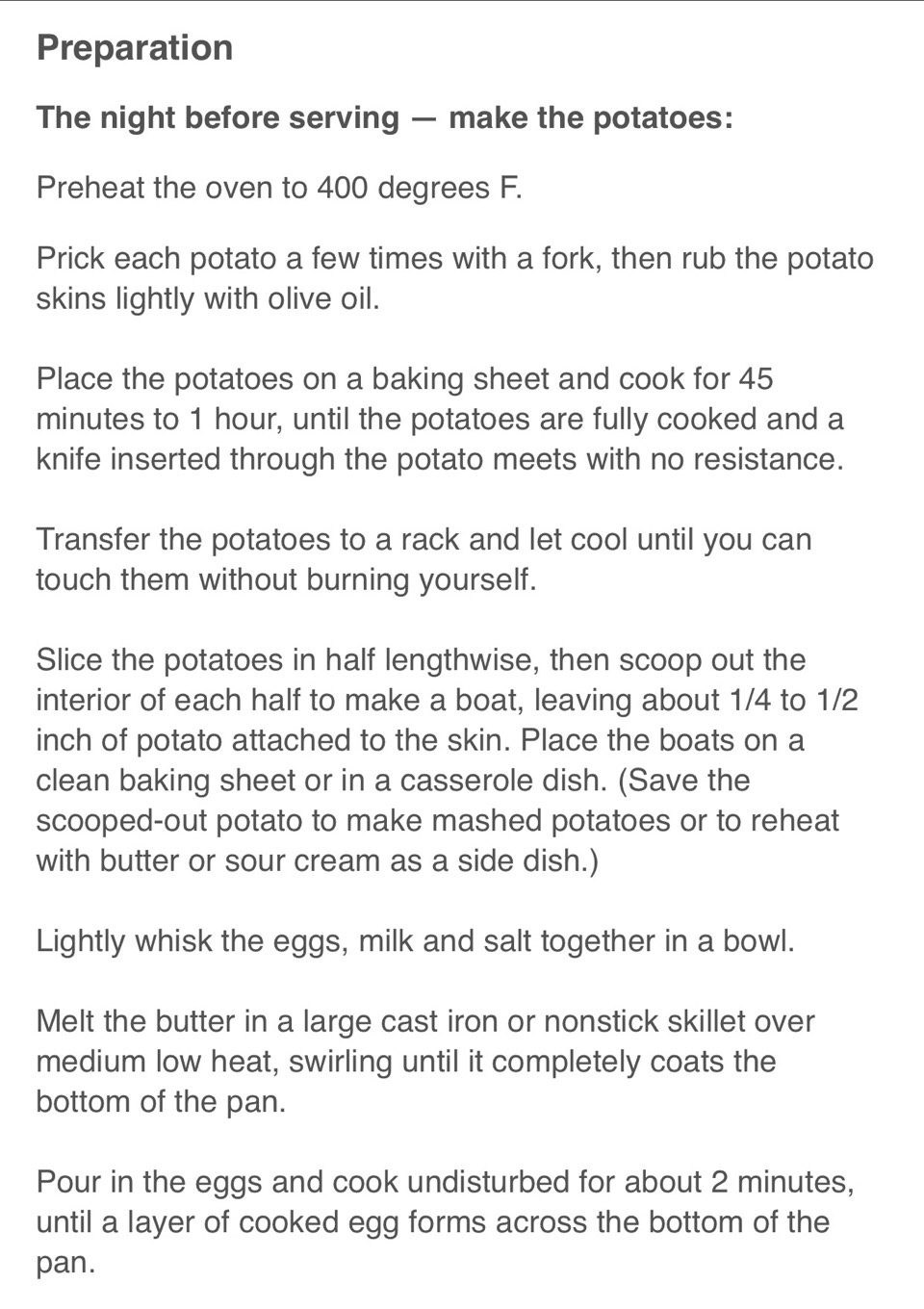 Preparation

The night before serving — make the potatoes:

Preheat the oven to 400 degrees F.

Prick each potato a few times with a fork, then rub the potato skins lightly with olive oil.

Place the potatoes on a baking sheet and cook for 45 minutes to 1 hour, until the potatoes are fully cooked and a knife inserted through the potato meets with no resistance.

Transfer the potatoes to a rack and let cool until you can touch them without burning yourself.

Slice the potatoes in half lengthwise, then scoop out the interior of each half to make a boat, leaving about 1/4 to 1/2 inch of potato attached to the skin. Place the boats on a clean baking sheet or in a casserole dish. (Save the scooped-out potato to make mashed potatoes or to reheat with butter or sour cream as a side dish.)

Lightly whisk the eggs, milk and salt together in a bowl.

Melt the butter in a large cast iron or nonstick skillet over medium low heat, swirling until it completely coats the bottom of the pan.

Pour in the eggs and cook undisturbed for about 2 minutes, until a layer of cooked egg forms across the bottom of the pan.